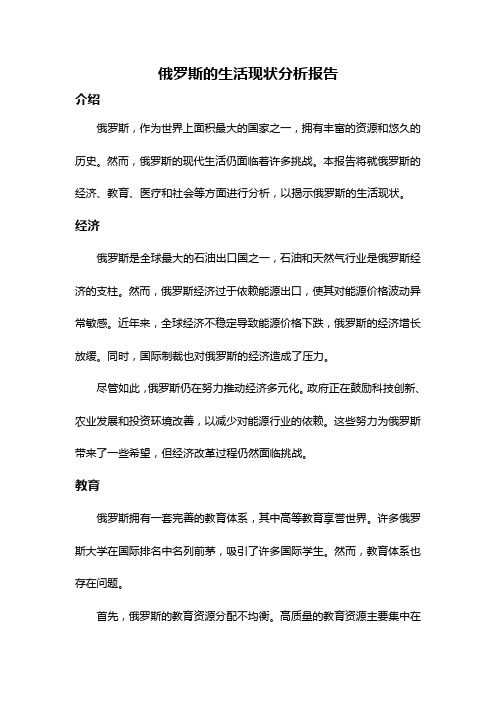 俄罗斯的生活现状分析报告

介绍

俄罗斯，作为世界上面积最大的国家之一，拥有丰富的资源和悠久的历史。然而，俄罗斯的现代生活仍面临着许多挑战。本报告将就俄罗斯的经济、教育、医疗和社会等方面进行分析，以揭示俄罗斯的生活现状。

经济

俄罗斯是全球最大的石油出口国之一，石油和天然气行业是俄罗斯经济的支柱。然而，俄罗斯经济过于依赖能源出口，使其对能源价格波动异常敏感。近年来，全球经济不稳定导致能源价格下跌，俄罗斯的经济增长放缓。同时，国际制裁也对俄罗斯的经济造成了压力。

尽管如此，俄罗斯仍在努力推动经济多元化。政府正在鼓励科技创新、农业发展和投资环境改善，以减少对能源行业的依赖。这些努力为俄罗斯带来了一些希望，但经济改革过程仍然面临挑战。

教育

俄罗斯拥有一套完善的教育体系，其中高等教育享誉世界。许多俄罗斯大学在国际排名中名列前茅，吸引了许多国际学生。然而，教育体系也存在问题。

首先，俄罗斯的教育资源分配不均衡。高质量的教育资源主要集中在